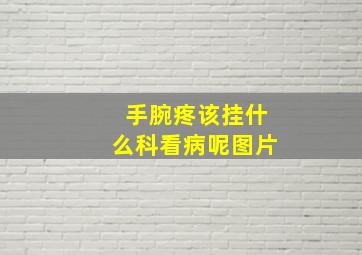 手腕疼该挂什么科看病呢图片